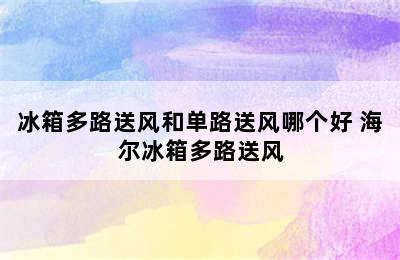 冰箱多路送风和单路送风哪个好 海尔冰箱多路送风